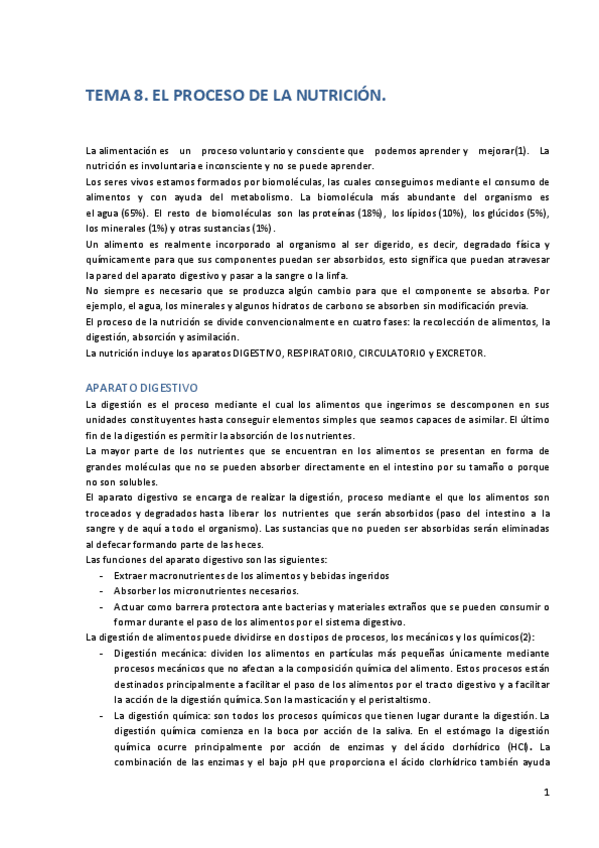 TEMA 8. EL PROCESO DE LA NUTRICIÓN.

La alimentación es un proceso voluntario y consciente que podemos aprender y mejorar(1). La nutrición es involuntaria e inconsciente y no se puede aprender.
Los seres vivos estamos formados por biomoléculas, las cuales conseguimos mediante el consumo de alimentos y con ayuda del metabolismo. La biomolécula más abundante del organismo es el agua (65%). El resto de biomoléculas son las proteínas (18%), los lípidos (10%), los glúcidos (5%), los minerales (1%) y otras sustancias (1%).
Un alimento es realmente incorporado al organismo al ser digerido, es decir, degradado física y químicamente para que sus componentes puedan ser absorbidos, esto significa que puedan atravesar la pared del aparato digestivo y pasar a la sangre o la linfa.
No siempre es necesario que se produzca algún cambio para que el componente se absorba. Por ejemplo, el agua, los minerales y algunos hidratos de carbono se absorben sin modificación previa.
El proceso de la nutrición se divide convencionalmente en cuatro fases: la recolección de alimentos, la digestión, absorción y asimilación.
La nutrición incluye los aparatos DIGESTIVO, RESPIRATORIO, CIRCULATORIO y EXCRETOR.

APARATO DIGESTIVO
La digestión es el proceso mediante el cual los alimentos que ingerimos se descomponen en sus unidades constituyentes hasta conseguir elementos simples que seamos capaces de asimilar. El último fin de la digestión es permitir la absorción de los nutrientes.
La mayor parte de los nutrientes que se encuentran en los alimentos se presentan en forma de grandes moléculas que no se pueden absorber directamente en el intestino por su tamaño o porque no son solubles.
El aparato digestivo se encarga de realizar la digestión, proceso mediante el que los alimentos son troceados y degradados hasta liberar los nutrientes que serán absorbidos (paso del intestino a la sangre y de aquí a todo el organismo). Las sustancias que no pueden ser absorbidas serán eliminadas al defecar formando parte de las heces.
Las funciones del aparato digestivo son las siguientes:
- Extraer macronutrientes de los alimentos y bebidas ingeridos
- Absorber los micronutrientes necesarios.
- Actuar como barrera protectora ante bacterias y materiales extraños que se pueden consumir o formar durante el paso de los alimentos por el sistema digestivo.
La digestión de alimentos puede dividirse en dos tipos de procesos, los mecánicos y los químicos(2):
- Digestión mecánica: dividen los alimentos en partículas más pequeñas únicamente mediante procesos mecánicos que no afectan a la composición química del alimento. Estos procesos están destinados principalmente a facilitar el paso de los alimentos por el tracto digestivo y a facilitar la acción de la digestión química. Son la masticación y el peristaltismo.
- La digestión química: son todos los procesos químicos que tienen lugar durante la digestión. La digestión química comienza en la boca por acción de la saliva. En el estómago la digestión química ocurre principalmente por acción de enzimas y del ácido clorhídrico (HCl). La combinación de las enzimas y el bajo pH que proporciona el ácido clorhídrico también ayuda

1